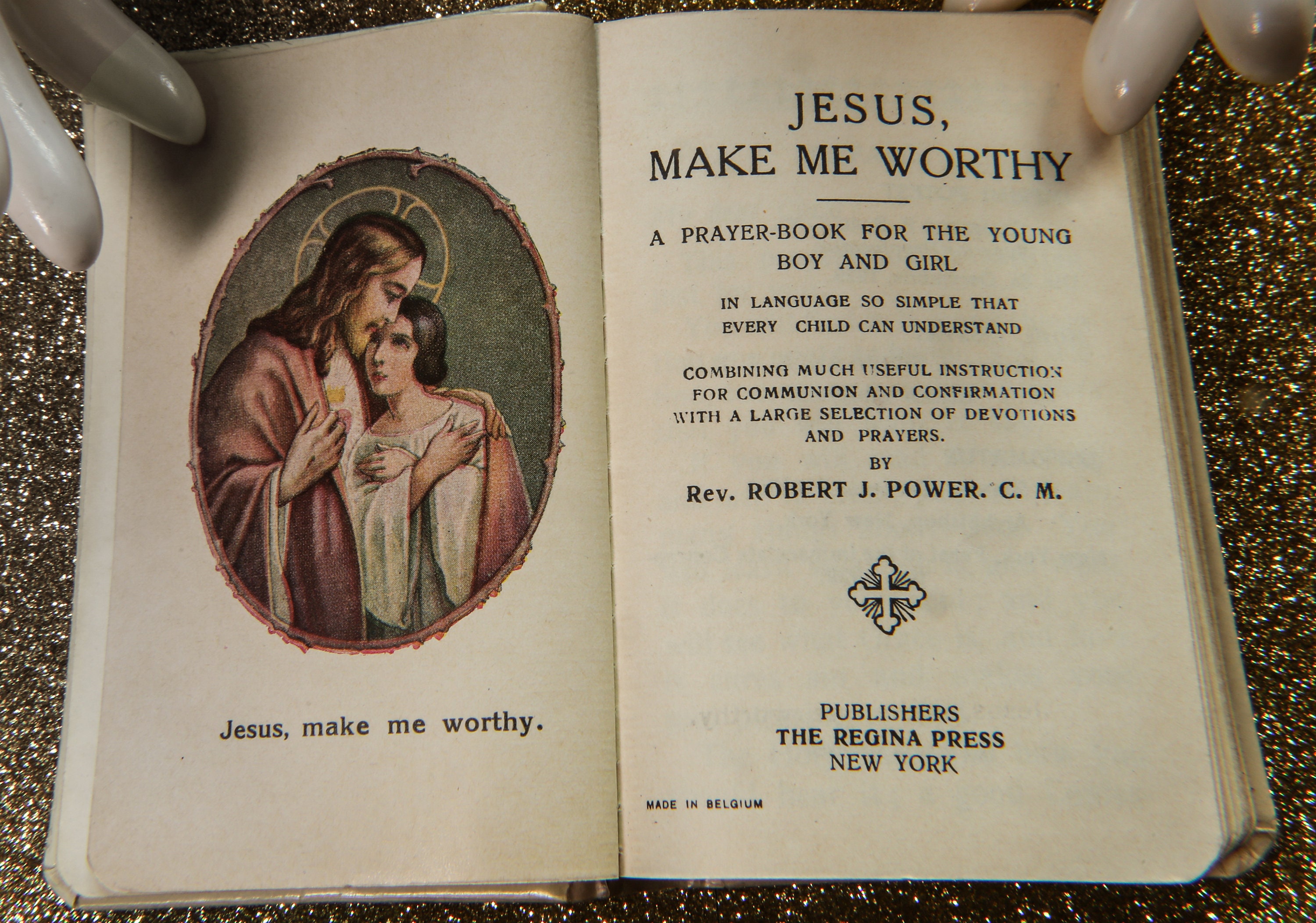 Jesus, make me worthy.

JESUS,
MAKE ME WORTHY

A PRAYER-BOOK FOR THE YOUNG BOY AND GIRL

IN LANGUAGE SO SIMPLE THAT EVERY CHILD CAN UNDERSTAND

COMBINING MUCH USEFUL INSTRUCTION FOR COMMUNION AND CONFIRMATION WITH A LARGE SELECTION OF DEVOTIONS AND PRAYERS.

BY

Rev. ROBERT J. POWER. C. M.

PUBLISHERS
THE REGINA PRESS
NEW YORK

MADE IN BELGIUM